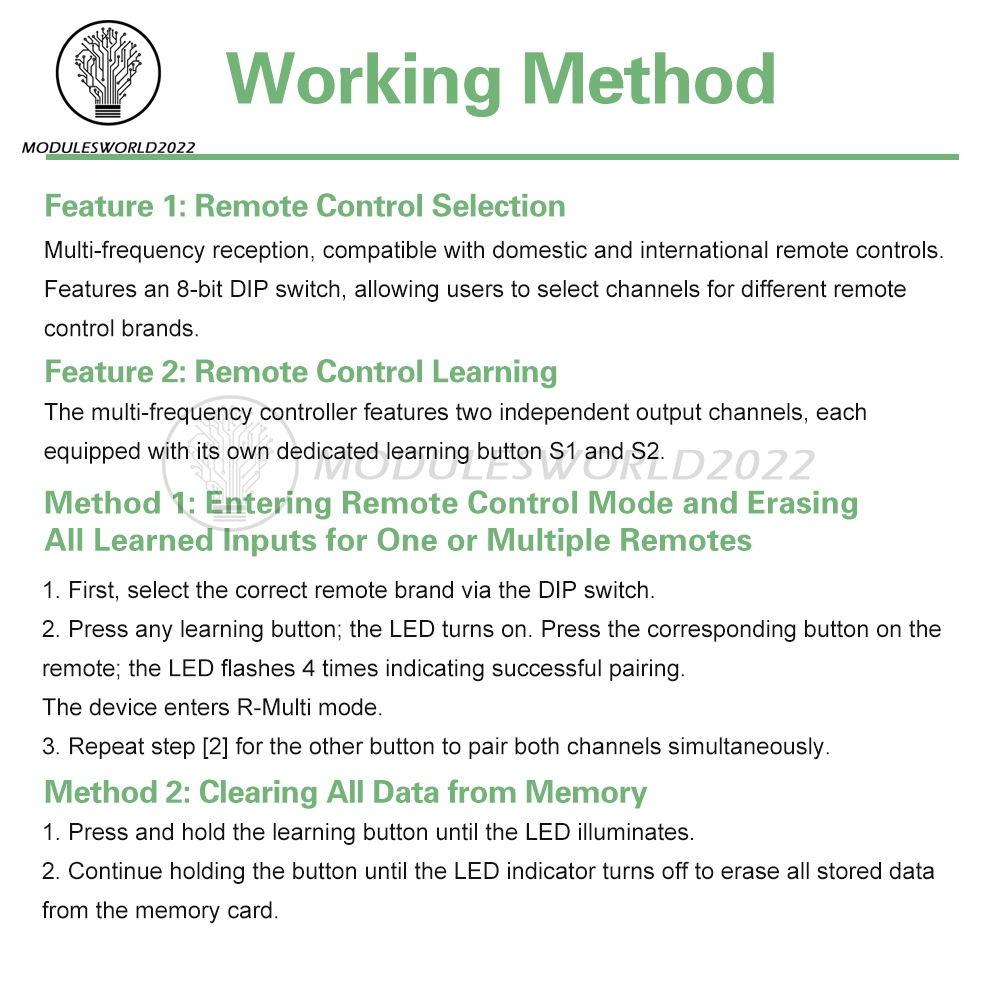 MODULESWORLD2022

Working Method

Feature 1: Remote Control Selection
Multi-frequency reception, compatible with domestic and international remote controls. Features an 8-bit DIP switch, allowing users to select channels for different remote control brands.

Feature 2: Remote Control Learning
The multi-frequency controller features two independent output channels, each equipped with its own dedicated learning button S1 and S2.

MODULESWORLD2022

Method 1: Entering Remote Control Mode and Erasing All Learned Inputs for One or Multiple Remotes
1. First, select the correct remote brand via the DIP switch.
2. Press any learning button; the LED turns on. Press the corresponding button on the remote; the LED flashes 4 times indicating successful pairing.
The device enters R-Multi mode.
3. Repeat step [2] for the other button to pair both channels simultaneously.

Method 2: Clearing All Data from Memory
1. Press and hold the learning button until the LED illuminates.
2. Continue holding the button until the LED indicator turns off to erase all stored data from the memory card.